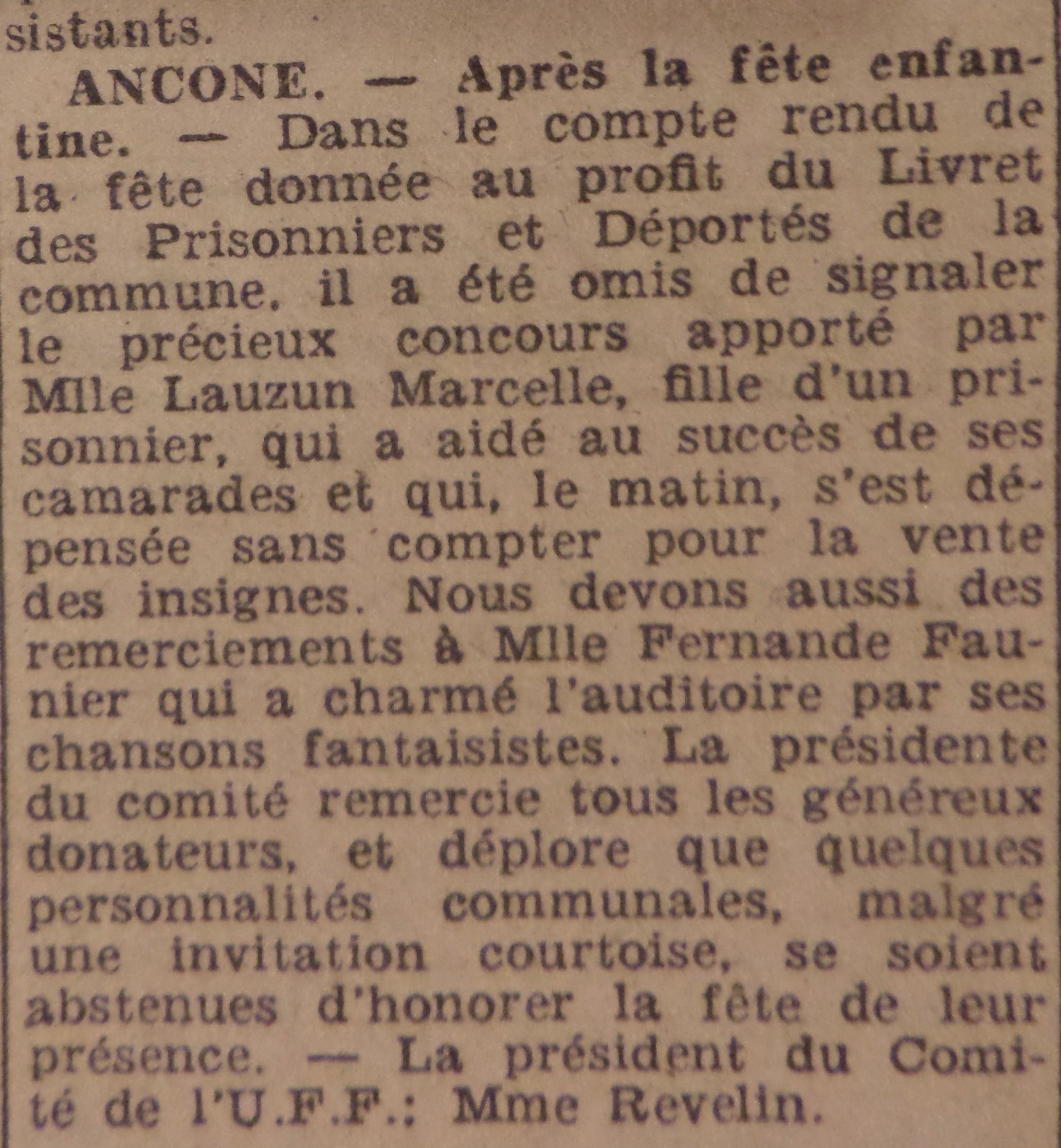 sistants.

ANCONE. — Après la fête enfantine. — Dans le compte rendu de la fête donnée au profit du Livret des Prisonniers et Déportés de la commune, il a été omis de signaler le précieux concours apporté par Mlle Lauzun Marcelle, fille d'un prisonnier, qui a aidé au succès de ses camarades et qui, le matin, s'est dépensée sans compter pour la vente des insignes. Nous devons aussi des remerciements à Mlle Fernande Faunier qui a charmé l'auditoire par ses chansons fantaisistes. La présidente du comité remercie tous les généreux donateurs, et déplore que quelques personnalités communales, malgré une invitation courtoise, se soient abstenues d'honorer la fête de leur présence. — La président du Comité de l'U.F.F.: Mme Revelin.